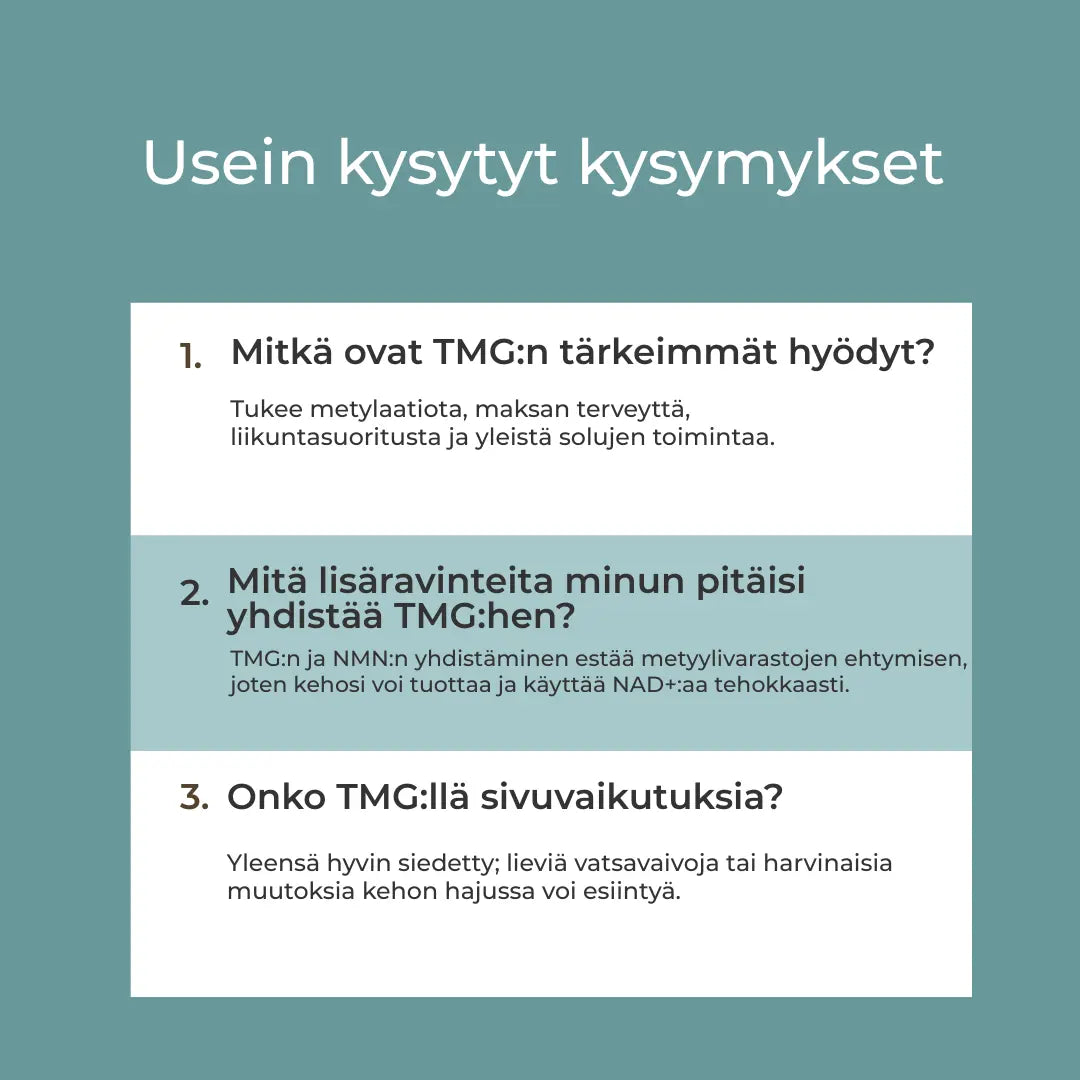 Usein kysytyt kysymykset

1. Mitkä ovat TMG:n tärkeimmät hyödyt?

Tukee metylaatiota, maksan terveyttä, liikuntasuoritusta ja yleistä solujen toimintaa.

2. Mitä lisäravinteita minun pitäisi yhdistää TMG:hen?

TMG:n ja NMN:n yhdistäminen estää metyylivarastojen ehtymisen, joten kehosi voi tuottaa ja käyttää NAD+:aa tehokkaasti.

3. Onko TMG:llä sivuvaikutuksia?

Yleensä hyvin siedetty; lieviä vatsavaivoja tai harvinaisia muutoksia kehon hajussa voi esiintyä.